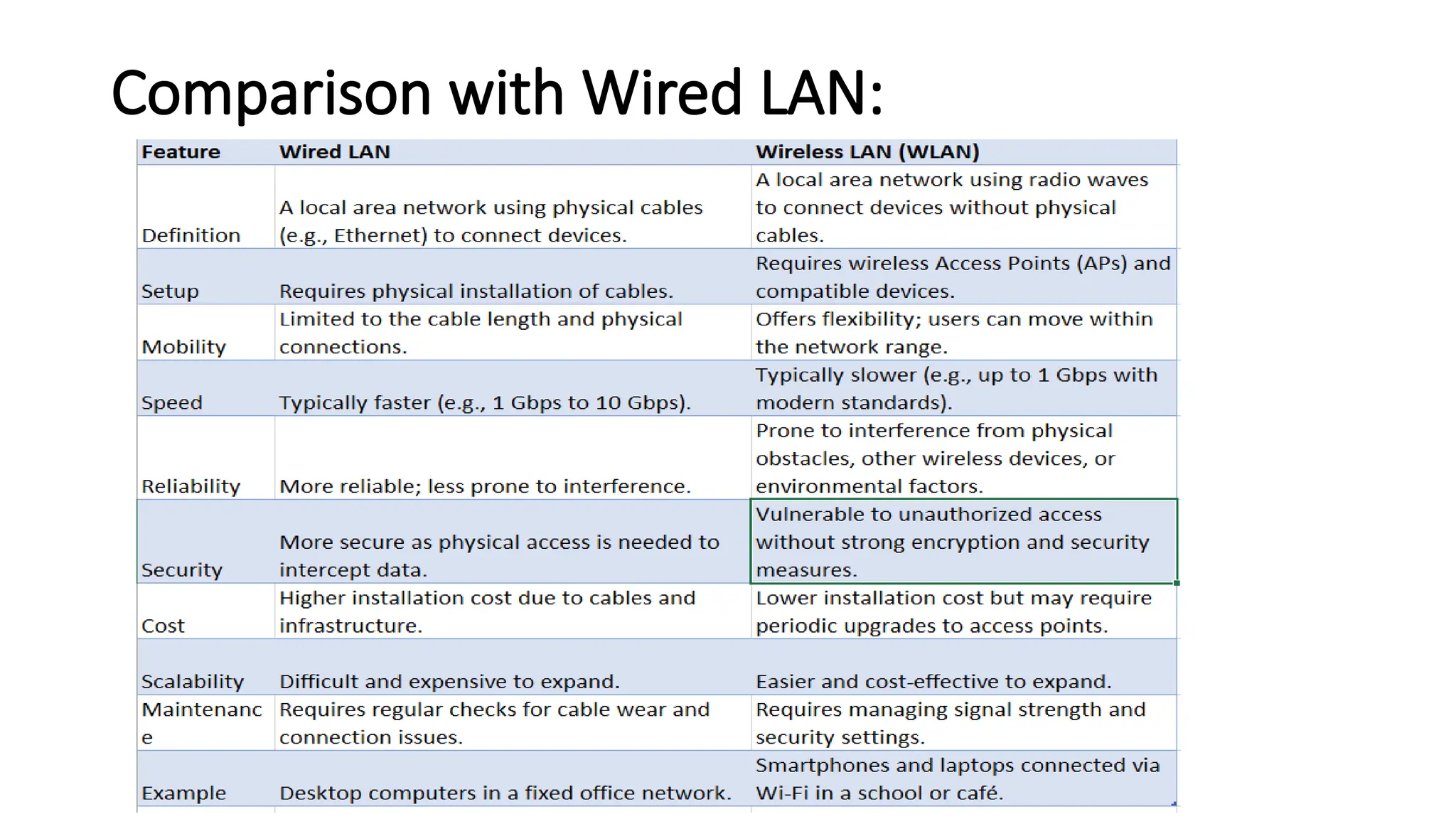 Comparison with Wired LAN:

| Feature | Wired LAN | Wireless LAN (WLAN) |
|---|---|---|
| Definition | A local area network using physical cables (e.g., Ethernet) to connect devices. | A local area network using radio waves to connect devices without physical cables. |
| Setup | Requires physical installation of cables. | Requires wireless Access Points (APs) and compatible devices. |
| Mobility | Limited to the cable length and physical connections. | Offers flexibility; users can move within the network range. |
| Speed | Typically faster (e.g., 1 Gbps to 10 Gbps). | Typically slower (e.g., up to 1 Gbps with modern standards). |
| Reliability | More reliable; less prone to interference. | Prone to interference from physical obstacles, other wireless devices, or environmental factors. |
| Security | More secure as physical access is needed to intercept data. | Vulnerable to unauthorized access without strong encryption and security measures. |
| Cost | Higher installation cost due to cables and infrastructure. | Lower installation cost but may require periodic upgrades to access points. |
| Scalability | Difficult and expensive to expand. | Easier and cost-effective to expand. |
| Maintenance | Requires regular checks for cable wear and connection issues. | Requires managing signal strength and security settings. |
| Example | Desktop computers in a fixed office network. | Smartphones and laptops connected via Wi-Fi in a school or café. |